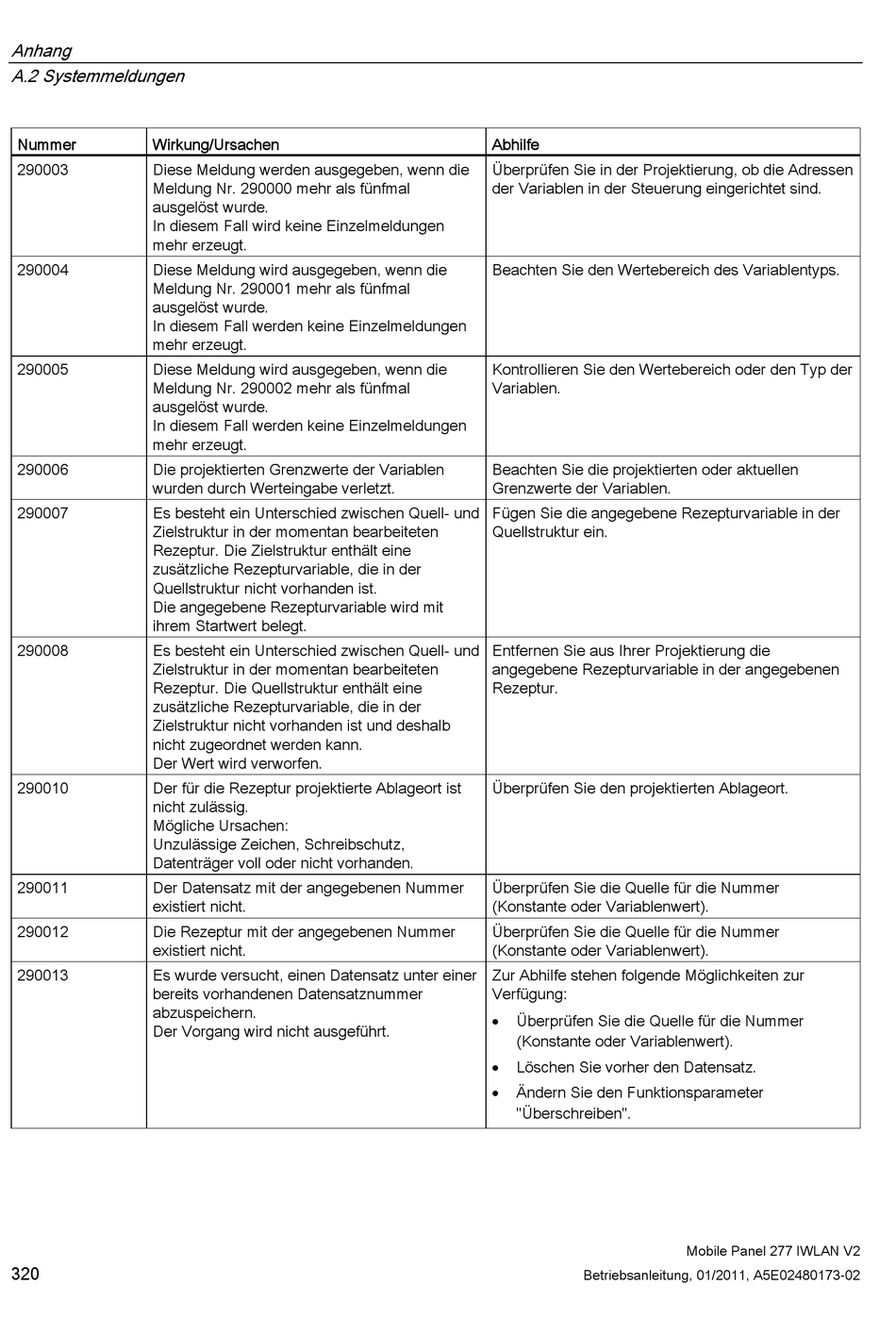 Anhang
A.2 Systemmeldungen

| Nummer | Wirkung/Ursachen | Abhilfe |
|---|---|---|
| 290003 | Diese Meldung werden ausgegeben, wenn die Meldung Nr. 290000 mehr als fünfmal ausgelöst wurde. In diesem Fall wird keine Einzelmeldungen mehr erzeugt. | Überprüfen Sie in der Projektierung, ob die Adressen der Variablen in der Steuerung eingerichtet sind. |
| 290004 | Diese Meldung wird ausgegeben, wenn die Meldung Nr. 290001 mehr als fünfmal ausgelöst wurde. In diesem Fall werden keine Einzelmeldungen mehr erzeugt. | Beachten Sie den Wertebereich des Variablentyps. |
| 290005 | Diese Meldung wird ausgegeben, wenn die Meldung Nr. 290002 mehr als fünfmal ausgelöst wurde. In diesem Fall werden keine Einzelmeldungen mehr erzeugt. | Kontrollieren Sie den Wertebereich oder den Typ der Variablen. |
| 290006 | Die projektierten Grenzwerte der Variablen wurden durch Werteingabe verletzt. | Beachten Sie die projektierten oder aktuellen Grenzwerte der Variablen. |
| 290007 | Es besteht ein Unterschied zwischen Quell- und Zielstruktur in der momentan bearbeiteten Rezeptur. Die Zielstruktur enthält eine zusätzliche Rezepturvariable, die in der Quellstruktur nicht vorhanden ist. Die angegebene Rezepturvariable wird mit ihrem Startwert belegt. | Fügen Sie die angegebene Rezepturvariable in der Quellstruktur ein. |
| 290008 | Es besteht ein Unterschied zwischen Quell- und Zielstruktur in der momentan bearbeiteten Rezeptur. Die Quellstruktur enthält eine zusätzliche Rezepturvariable, die in der Zielstruktur nicht vorhanden ist und deshalb nicht zugeordnet werden kann. Der Wert wird verworfen. | Entfernen Sie aus Ihrer Projektierung die angegebene Rezepturvariable in der angegebenen Rezeptur. |
| 290010 | Der für die Rezeptur projektierte Ablageort ist nicht zulässig. Mögliche Ursachen: Unzulässige Zeichen, Schreibschutz, Datenträger voll oder nicht vorhanden. | Überprüfen Sie den projektierten Ablageort. |
| 290011 | Der Datensatz mit der angegebenen Nummer existiert nicht. | Überprüfen Sie die Quelle für die Nummer (Konstante oder Variablenwert). |
| 290012 | Die Rezeptur mit der angegebenen Nummer existiert nicht. | Überprüfen Sie die Quelle für die Nummer (Konstante oder Variablenwert). |
| 290013 | Es wurde versucht, einen Datensatz unter einer bereits vorhandenen Datensatznummer abzuspeichern. Der Vorgang wird nicht ausgeführt. | Zur Abhilfe stehen folgende Möglichkeiten zur Verfügung: • Überprüfen Sie die Quelle für die Nummer (Konstante oder Variablenwert). • Löschen Sie vorher den Datensatz. • Ändern Sie den Funktionsparameter "Überschreiben". |

320

Mobile Panel 277 IWLAN V2
Betriebsanleitung, 01/2011, A5E02480173-02